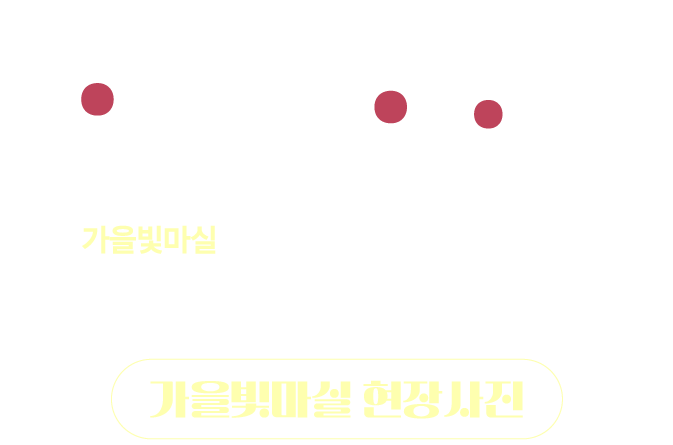 가을빛마실

가을빛마실 현장사진